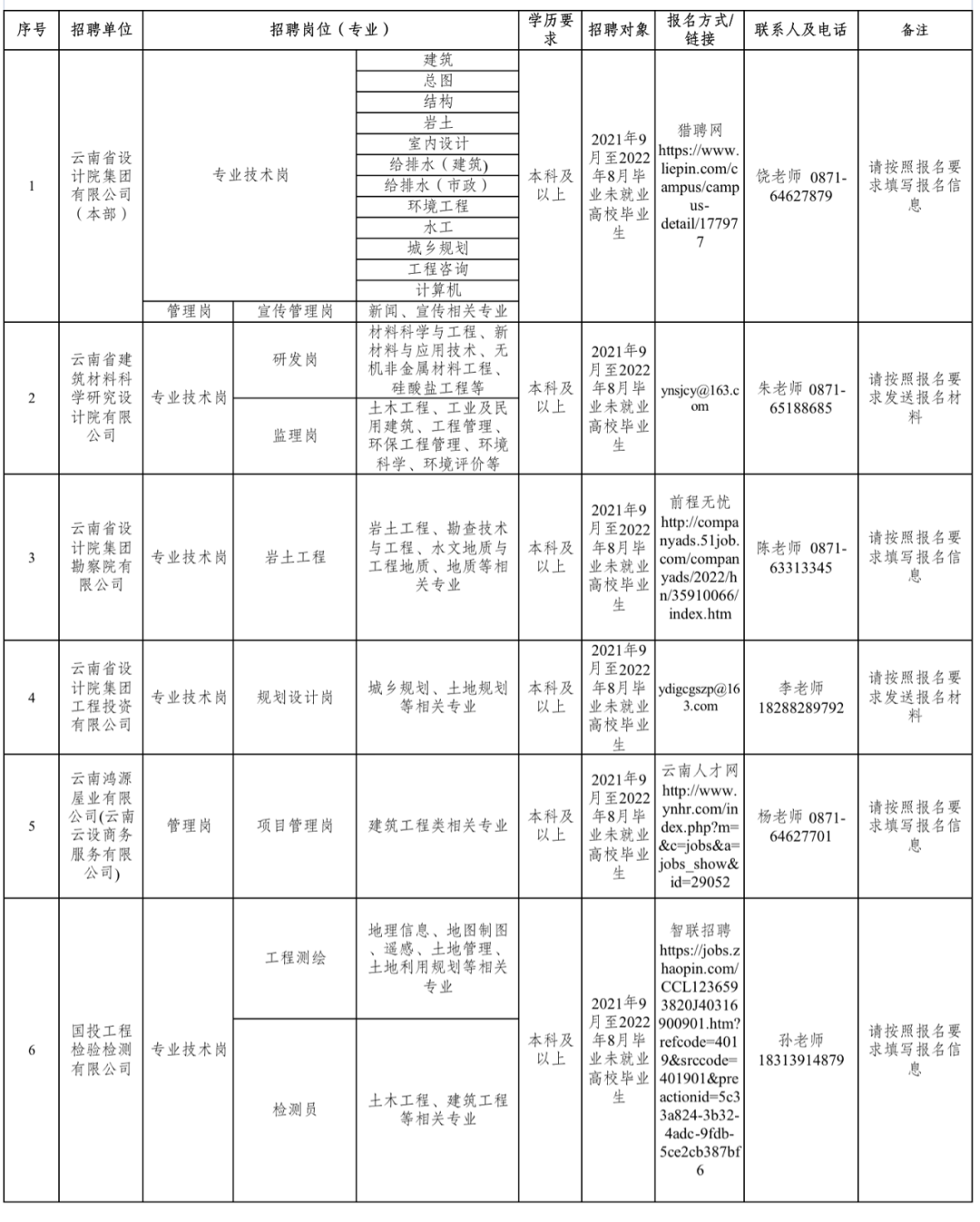 | 序号 | 招聘单位 | 招聘岗位（专业） |  |  | 学历要求 | 招聘对象 | 报名方式/链接 | 联系人及电话 | 备注 |
|---|---|---|---|---|---|---|---|---|---|
| 1 | 云南省设计院集团有限公司（本部） | 专业技术岗 |  | 建筑 | 本科及以上 | 2021年9月至2022年8月毕业未就业高校毕业生 | 猎聘网 https://www.liepin.com/campus/campus-detail/177977 | 饶老师 0871-64627879 | 请按照报名要求填写报名信息 |
|  |  |  |  | 总图 |  |  |  |  |  |
|  |  |  |  | 结构 |  |  |  |  |  |
|  |  |  |  | 岩土 |  |  |  |  |  |
|  |  |  |  | 室内设计 |  |  |  |  |  |
|  |  |  |  | 给排水（建筑） |  |  |  |  |  |
|  |  |  |  | 给排水（市政） |  |  |  |  |  |
|  |  |  |  | 环境工程 |  |  |  |  |  |
|  |  |  |  | 水工 |  |  |  |  |  |
|  |  |  |  | 城乡规划 |  |  |  |  |  |
|  |  |  |  | 工程咨询 |  |  |  |  |  |
|  |  |  |  | 计算机 |  |  |  |  |  |
|  |  | 管理岗 | 宣传管理岗 | 新闻、宣传相关专业 |  |  |  |  |  |
| 2 | 云南省建筑材料科学研究设计院有限公司 | 专业技术岗 | 研发岗 | 材料科学与工程、新材料与应用技术、无机非金属材料工程、硅酸盐工程等 | 本科及以上 | 2021年9月至2022年8月毕业未就业高校毕业生 | ynsjcy@163.com | 朱老师 0871-65188685 | 请按照报名要求发送报名材料 |
|  |  |  | 监理岗 | 土木工程、工业及民用建筑、工程管理、环保工程管理、环境科学、环境评价等 |  |  |  |  |  |
| 3 | 云南省设计院集团勘察院有限公司 | 专业技术岗 | 岩土工程 | 岩土工程、勘查技术与工程、水文地质与工程地质、地质等相关专业 | 本科及以上 | 2021年9月至2022年8月毕业未就业高校毕业生 | 前程无忧 http://companyads.51job.com/companyads/2022/hn/35910066/index.htm | 陈老师 0871-63313345 | 请按照报名要求填写报名信息 |
| 4 | 云南省设计院集团工程投资有限公司 | 专业技术岗 | 规划设计岗 | 城乡规划、土地规划等相关专业 | 本科及以上 | 2021年9月至2022年8月毕业未就业高校毕业生 | ydigcgszp@163.com | 李老师 18288289792 | 请按照报名要求发送报名材料 |
| 5 | 云南鸿源屋业有限公司(云南云设商务服务有限公司) | 管理岗 | 项目管理岗 | 建筑工程类相关专业 | 本科及以上 | 2021年9月至2022年8月毕业未就业高校毕业生 | 云南人才网 http://www.ynhr.com/index.php?m=&c=jobs&a=jobs_show&id=29052 | 杨老师 0871-64627701 | 请按照报名要求填写报名信息 |
| 6 | 国投工程检验检测有限公司 | 专业技术岗 | 工程测绘 | 地理信息、地图制图、遥感、土地管理、土地利用规划等相关专业 | 本科及以上 | 2021年9月至2022年8月毕业未就业高校毕业生 | 智联招聘 https://jobs.zhaopin.com/CCL1236593820J40316900901.htm?refcode=4019&srccode=401901&preactionid=5c33a824-3b32-4adc-9fdb-5ce2cb387bf6 | 孙老师 18313914879 | 请按照报名要求填写报名信息 |
|  |  |  | 检测员 | 土木工程、建筑工程等相关专业 |  |  |  |  |  |